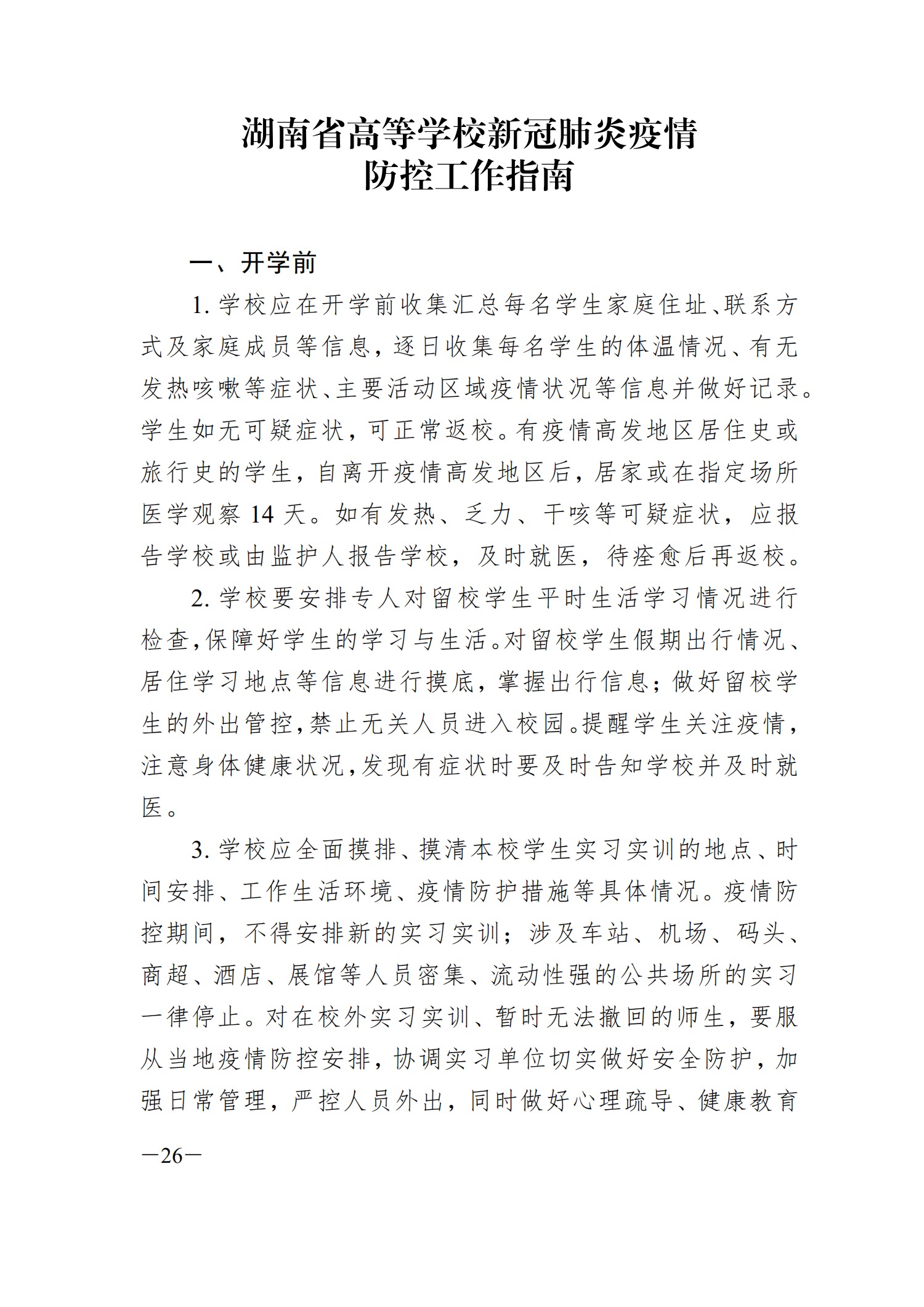 湖南省高等学校新冠肺炎疫情
防控工作指南

一、开学前

1.学校应在开学前收集汇总每名学生家庭住址、联系方式及家庭成员等信息，逐日收集每名学生的体温情况、有无发热咳嗽等症状、主要活动区域疫情状况等信息并做好记录。学生如无可疑症状，可正常返校。有疫情高发地区居住史或旅行史的学生，自离开疫情高发地区后，居家或在指定场所医学观察14天。如有发热、乏力、干咳等可疑症状，应报告学校或由监护人报告学校，及时就医，待痊愈后再返校。

2.学校要安排专人对留校学生平时生活学习情况进行检查，保障好学生的学习与生活。对留校学生假期出行情况、居住学习地点等信息进行摸底，掌握出行信息；做好留校学生的外出管控，禁止无关人员进入校园。提醒学生关注疫情，注意身体健康状况，发现有症状时要及时告知学校并及时就医。

3.学校应全面摸排、摸清本校学生实习实训的地点、时间安排、工作生活环境、疫情防护措施等具体情况。疫情防控期间，不得安排新的实习实训；涉及车站、机场、码头、商超、酒店、展馆等人员密集、流动性强的公共场所的实习一律停止。对在校外实习实训、暂时无法撤回的师生，要服从当地疫情防控安排，协调实习单位切实做好安全防护，加强日常管理，严控人员外出，同时做好心理疏导、健康教育

—26—